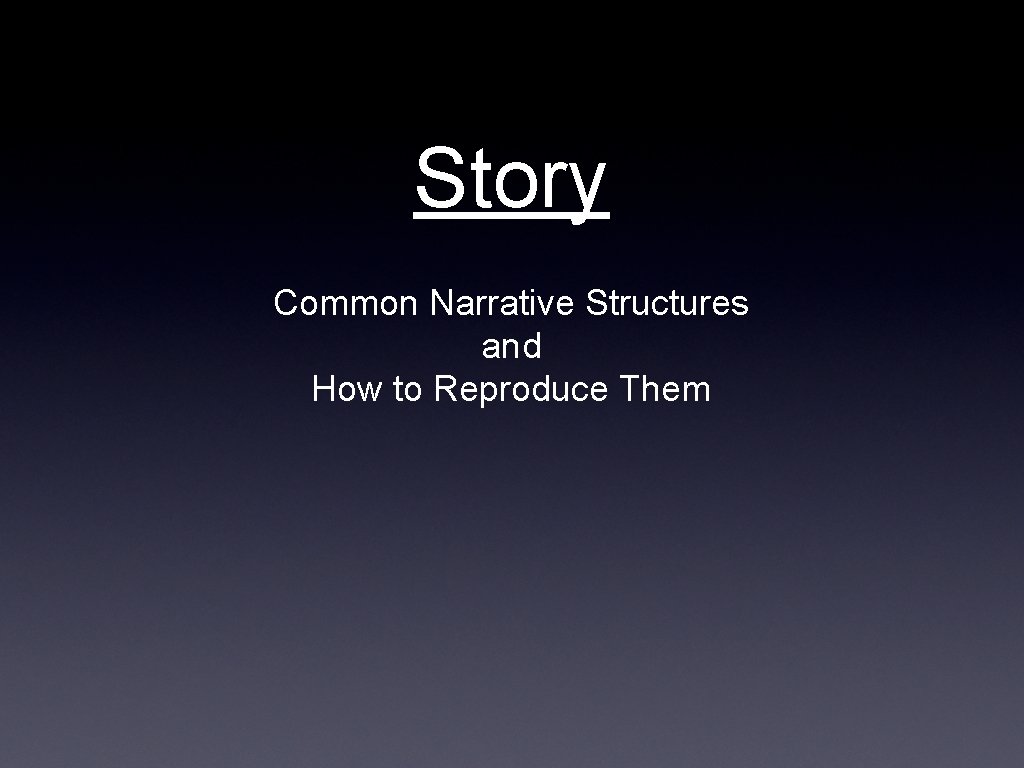 Story

Common Narrative Structures
and
How to Reproduce Them